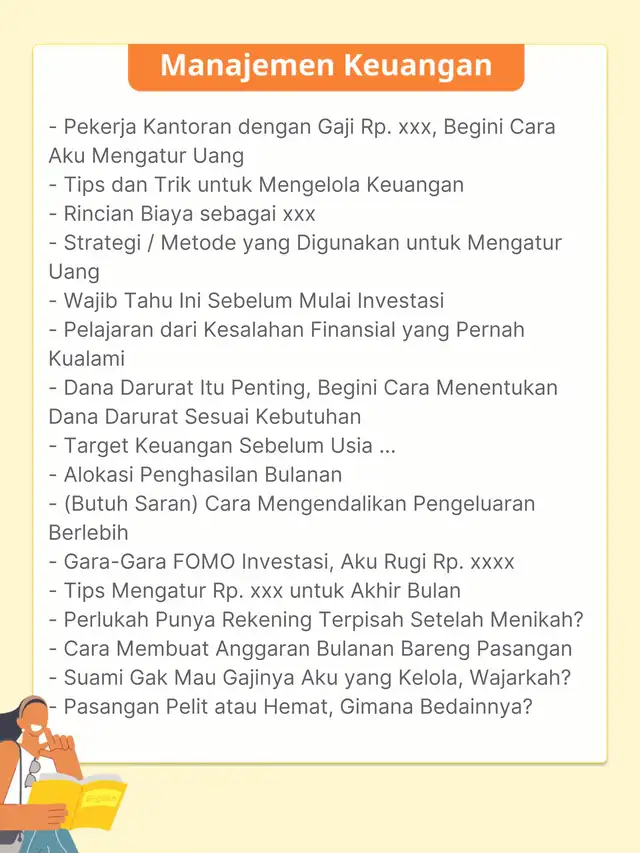 Manajemen Keuangan

- Pekerja Kantoran dengan Gaji Rp. xxx, Begini Cara Aku Mengatur Uang
- Tips dan Trik untuk Mengelola Keuangan
- Rincian Biaya sebagai xxx
- Strategi / Metode yang Digunakan untuk Mengatur Uang
- Wajib Tahu Ini Sebelum Mulai Investasi
- Pelajaran dari Kesalahan Finansial yang Pernah Kualami
- Dana Darurat Itu Penting, Begini Cara Menentukan Dana Darurat Sesuai Kebutuhan
- Target Keuangan Sebelum Usia ...
- Alokasi Penghasilan Bulanan
- (Butuh Saran) Cara Mengendalikan Pengeluaran Berlebih
- Gara-Gara FOMO Investasi, Aku Rugi Rp. xxxx
- Tips Mengatur Rp. xxx untuk Akhir Bulan
- Perlukah Punya Rekening Terpisah Setelah Menikah?
- Cara Membuat Anggaran Bulanan Bareng Pasangan
- Suami Gak Mau Gajinya Aku yang Kelola, Wajarkah?
- Pasangan Pelit atau Hemat, Gimana Bedainnya?